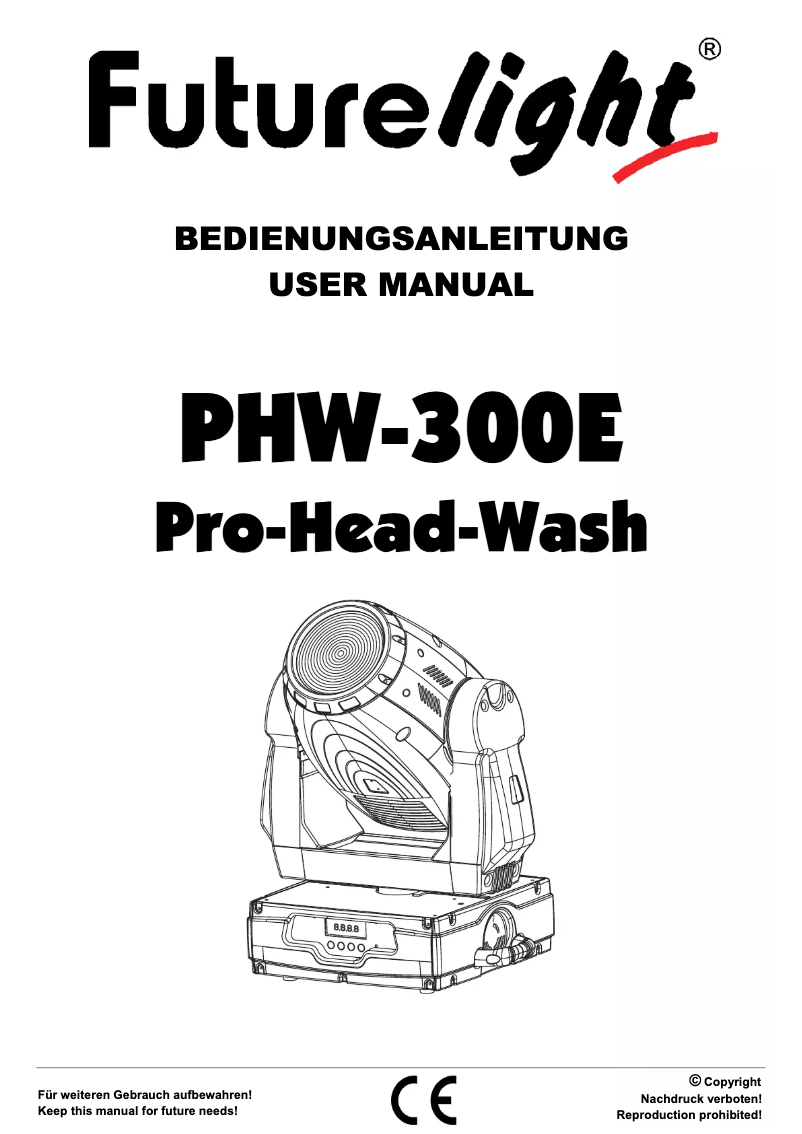 Futurelight®

BEDIENUNGSANLEITUNG
USER MANUAL

PHW-300E
Pro-Head-Wash

8.8.8.8

Für weiteren Gebrauch aufbewahren!
Keep this manual for future needs!

CE

© Copyright
Nachdruck verboten!
Reproduction prohibited!